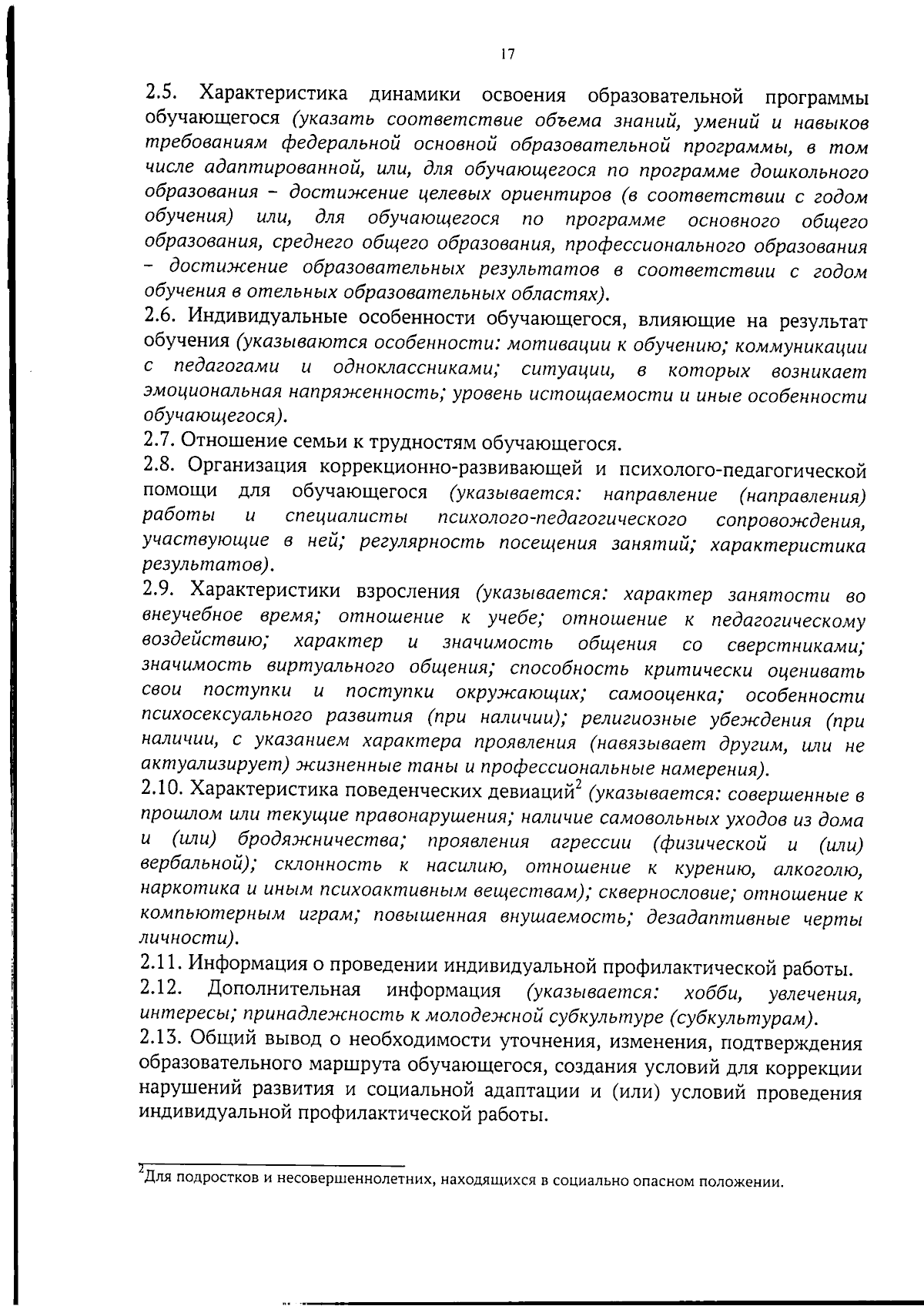 17

2.5. Характеристика динамики освоения образовательной программы обучающегося (указать соответствие объема знаний, умений и навыков требованиям федеральной основной образовательной программы, в том числе адаптированной, или, для обучающегося по программе дошкольного образования – достижение целевых ориентиров (в соответствии с годом обучения) или, для обучающегося по программе основного общего образования, среднего общего образования, профессионального образования – достижение образовательных результатов в соответствии с годом обучения в отельных образовательных областях).

2.6. Индивидуальные особенности обучающегося, влияющие на результат обучения (указываются особенности: мотивации к обучению; коммуникации с педагогами и одноклассниками; ситуации, в которых возникает эмоциональная напряженность; уровень истощаемости и иные особенности обучающегося).

2.7. Отношение семьи к трудностям обучающегося.

2.8. Организация коррекционно-развивающей и психолого-педагогической помощи для обучающегося (указывается: направление (направления) работы и специалисты психолого-педагогического сопровождения, участвующие в ней; регулярность посещения занятий; характеристика результатов).

2.9. Характеристики взросления (указывается: характер занятости во внеучебное время; отношение к учебе; отношение к педагогическому воздействию; характер и значимость общения со сверстниками; значимость виртуального общения; способность критически оценивать свои поступки и поступки окружающих; самооценка; особенности психосексуального развития (при наличии); религиозные убеждения (при наличии, с указанием характера проявления (навязывает другим, или не актуализирует) жизненные таны и профессиональные намерения).

2.10. Характеристика поведенческих девиаций$^2$ (указывается: совершенные в прошлом или текущие правонарушения; наличие самовольных уходов из дома и (или) бродяжничества; проявления агрессии (физической и (или) вербальной); склонность к насилию, отношение к курению, алкоголю, наркотика и иным психоактивным веществам); сквернословие; отношение к компьютерным играм; повышенная внушаемость; дезадаптивные черты личности).

2.11. Информация о проведении индивидуальной профилактической работы.

2.12. Дополнительная информация (указывается: хобби, увлечения, интересы; принадлежность к молодежной субкультуре (субкультурам).

2.13. Общий вывод о необходимости уточнения, изменения, подтверждения образовательного маршрута обучающегося, создания условий для коррекции нарушений развития и социальной адаптации и (или) условий проведения индивидуальной профилактической работы.

$^2$Для подростков и несовершеннолетних, находящихся в социально опасном положении.